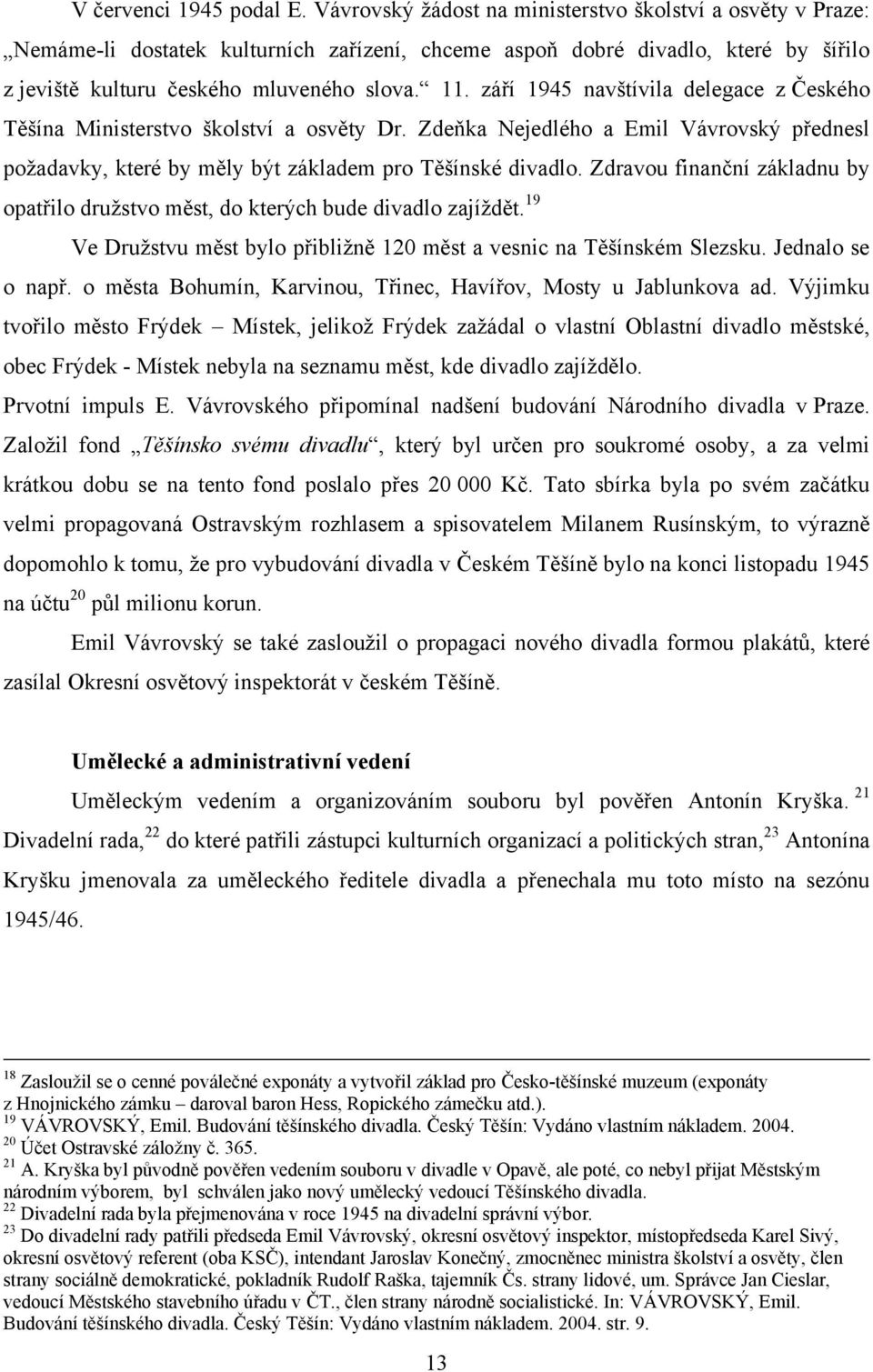 V červenci 1945 podal E. Vávrovský žádost na ministerstvo školství a osvěty v Praze: „Nemáme-li dostatek kulturních zařízení, chceme aspoň dobré divadlo, které by šířilo z jeviště kulturu českého mluveného slova.“ 11. září 1945 navštívila delegace z Českého Těšína Ministerstvo školství a osvěty Dr. Zdeňka Nejedlého a Emil Vávrovský přednesl požadavky, které by měly být základem pro Těšínské divadlo. Zdravou finanční základnu by opatřilo družstvo měst, do kterých bude divadlo zajíždět.$^{19}$

Ve Družstvu měst bylo přibližně 120 měst a vesnic na Těšínském Slezsku. Jednalo se o např. o města Bohumín, Karvinou, Třinec, Havířov, Mosty u Jablunkova ad. Výjimku tvořilo město Frýdek – Místek, jelikož Frýdek zažádal o vlastní Oblastní divadlo městské, obec Frýdek - Místek nebyla na seznamu měst, kde divadlo zajíždělo.

Prvotní impuls E. Vávrovského připomínal nadšení budování Národního divadla v Praze. Založil fond „Těšínsko svému divadlu“, který byl určen pro soukromé osoby, a za velmi krátkou dobu se na tento fond poslalo přes 20 000 Kč. Tato sbírka byla po svém začátku velmi propagovaná Ostravským rozhlasem a spisovatelem Milanem Rusínským, to výrazně dopomohlo k tomu, že pro vybudování divadla v Českém Těšíně bylo na konci listopadu 1945 na účtu$^{20}$ půl milionu korun.

Emil Vávrovský se také zasloužil o propagaci nového divadla formou plakátů, které zasílal Okresní osvětový inspektorát v českém Těšíně.

Umělecké a administrativní vedení

Uměleckým vedením a organizováním souboru byl pověřen Antonín Kryška.$^{21}$ Divadelní rada,$^{22}$ do které patřili zástupci kulturních organizací a politických stran,$^{23}$ Antonína Kryšku jmenovala za uměleckého ředitele divadla a přenechala mu toto místo na sezónu 1945/46.

$^{18}$ Zasloužil se o cenné poválečné exponáty a vytvořil základ pro Česko-těšínské muzeum (exponáty z Hnojnického zámku – daroval baron Hess, Ropického zámečku atd.).
$^{19}$ VÁVROVSKÝ, Emil. Budování těšínského divadla. Český Těšín: Vydáno vlastním nákladem. 2004.
$^{20}$ Účet Ostravské záložny č. 365.
$^{21}$ A. Kryška byl původně pověřen vedením souboru v divadle v Opavě, ale poté, co nebyl přijat Městským národním výborem, byl schválen jako nový umělecký vedoucí Těšínského divadla.
$^{22}$ Divadelní rada byla přejmenována v roce 1945 na divadelní správní výbor.
$^{23}$ Do divadelní rady patřili předseda Emil Vávrovský, okresní osvětový inspektor, místopředseda Karel Sivý, okresní osvětový referent (oba KSČ), intendant Jaroslav Konečný, zmocněnec ministra školství a osvěty, člen strany sociálně demokratické, pokladník Rudolf Raška, tajemník Čs. strany lidové, um. Správce Jan Cieslar, vedoucí Městského stavebního úřadu v ČT., člen strany národně socialistické. In: VÁVROVSKÝ, Emil. Budování těšínského divadla. Český Těšín: Vydáno vlastním nákladem. 2004. str. 9.

13